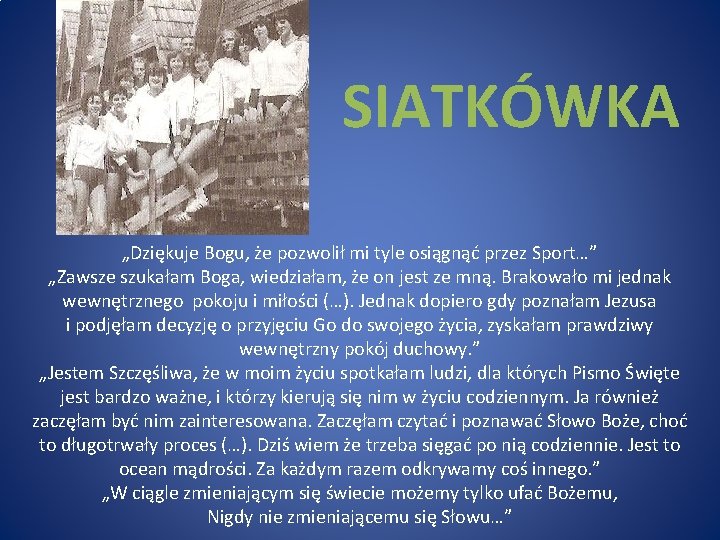 SIATKÓWKA

„Dziękuje Bogu, że pozwolił mi tyle osiągnąć przez Sport…”
„Zawsze szukałam Boga, wiedziałam, że on jest ze mną. Brakowało mi jednak wewnętrznego pokoju i miłości (…). Jednak dopiero gdy poznałam Jezusa i podjęłam decyzję o przyjęciu Go do swojego życia, zyskałam prawdziwy wewnętrzny pokój duchowy.”
„Jestem Szczęśliwa, że w moim życiu spotkałam ludzi, dla których Pismo Święte jest bardzo ważne, i którzy kierują się nim w życiu codziennym. Ja również zaczęłam być nim zainteresowana. Zaczęłam czytać i poznawać Słowo Boże, choć to długotrwały proces (…). Dziś wiem że trzeba sięgać po nią codziennie. Jest to ocean mądrości. Za każdym razem odkrywamy coś innego.”
„W ciągle zmieniającym się świecie możemy tylko ufać Bożemu, Nigdy nie zmieniającemu się Słowu…”